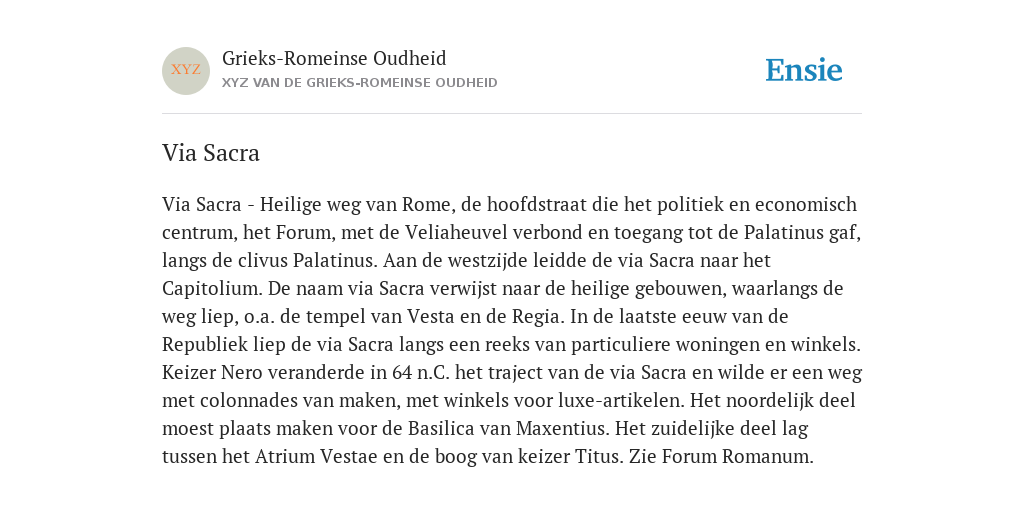 XYZ

Grieks-Romeinse Oudheid
XYZ VAN DE GRIEKS-ROMEINSE OUDHEID

Ensie

Via Sacra

Via Sacra - Heilige weg van Rome, de hoofdstraat die het politiek en economisch centrum, het Forum, met de Veliaheuvel verbond en toegang tot de Palatinus gaf, langs de clivus Palatinus. Aan de westzijde leidde de via Sacra naar het Capitolium. De naam via Sacra verwijst naar de heilige gebouwen, waarlangs de weg liep, o.a. de tempel van Vesta en de Regia. In de laatste eeuw van de Republiek liep de via Sacra langs een reeks van particuliere woningen en winkels. Keizer Nero veranderde in 64 n.C. het traject van de via Sacra en wilde er een weg met colonnades van maken, met winkels voor luxe-artikelen. Het noordelijk deel moest plaats maken voor de Basilica van Maxentius. Het zuidelijke deel lag tussen het Atrium Vestae en de boog van keizer Titus. Zie Forum Romanum.